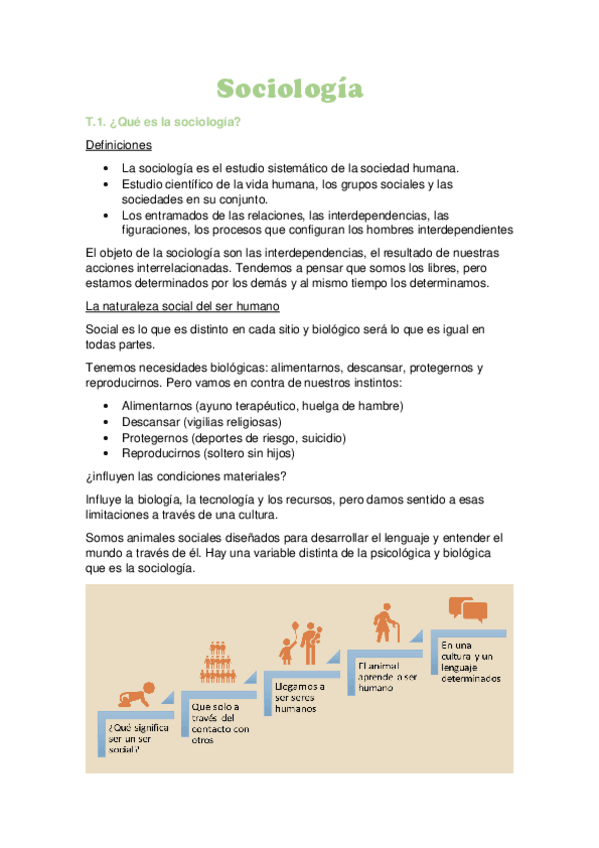 Sociología

T.1. ¿Qué es la sociología?

Definiciones

- La sociología es el estudio sistemático de la sociedad humana.
- Estudio científico de la vida humana, los grupos sociales y las sociedades en su conjunto.
- Los entramados de las relaciones, las interdependencias, las figuraciones, los procesos que configuran los hombres interdependientes

El objeto de la sociología son las interdependencias, el resultado de nuestras acciones interrelacionadas. Tendemos a pensar que somos los libres, pero estamos determinados por los demás y al mismo tiempo los determinamos.

La naturaleza social del ser humano

Social es lo que es distinto en cada sitio y biológico será lo que es igual en todas partes.

Tenemos necesidades biológicas: alimentarnos, descansar, protegernos y reproducirnos. Pero vamos en contra de nuestros instintos:

- Alimentarnos (ayuno terapéutico, huelga de hambre)
- Descansar (vigilias religiosas)
- Protegernos (deportes de riesgo, suicidio)
- Reproducirnos (soltero sin hijos)

¿influyen las condiciones materiales?

Influye la biología, la tecnología y los recursos, pero damos sentido a esas limitaciones a través de una cultura.

Somos animales sociales diseñados para desarrollar el lenguaje y entender el mundo a través de él. Hay una variable distinta de la psicológica y biológica que es la sociología.

¿Qué significa ser un ser social?

Que solo a través del contacto con otros

Llegamos a ser seres humanos

El animal aprende a ser humano

En una cultura y un lenguaje determinados